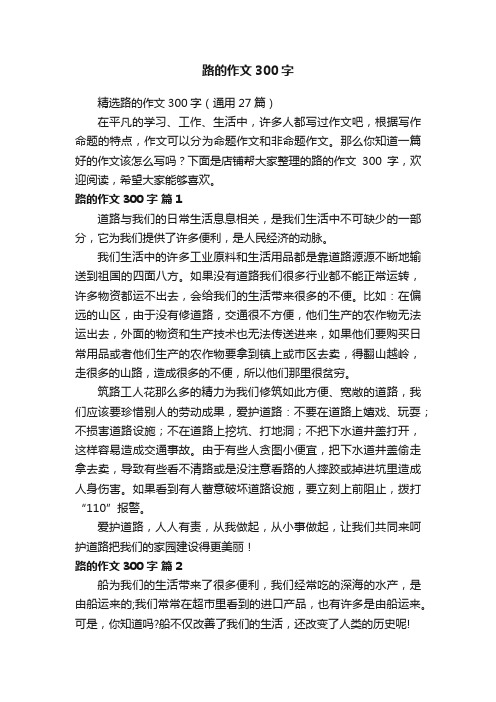 路的作文 300 字

精选路的作文 300 字（通用 27 篇）

在平凡的学习、工作、生活中，许多人都写过作文吧，根据写作命题的特点，作文可以分为命题作文和非命题作文。那么你知道一篇好的作文该怎么写吗？下面是店铺帮大家整理的路的作文 300 字，欢迎阅读，希望大家能够喜欢。

路的作文 300 字 篇 1

道路与我们的日常生活息息相关，是我们生活中不可缺少的一部分，它为我们提供了许多便利，是人民经济的动脉。

我们生活中的许多工业原料和生活用品都是靠道路源源不断地输送到祖国的四面八方。如果没有道路我们很多行业都不能正常运转，许多物资都运不出去，会给我们的生活带来很多的不便。比如：在偏远的山区，由于没有修道路，交通很不方便，他们生产的农作物无法运出去，外面的物资和生产技术也无法传送进来，如果他们要购买日常用品或者他们生产的农作物要拿到镇上或市区去卖，得翻山越岭，走很多的山路，造成很多的不便，所以他们那里很贫穷。

筑路工人花那么多的精力为我们修筑如此方便、宽敞的道路，我们应该要珍惜别人的劳动成果，爱护道路：不要在道路上嬉戏、玩耍；不损害道路设施；不在道路上挖坑、打地洞；不把下水道井盖打开，这样容易造成交通事故。由于有些人贪图小便宜，把下水道井盖偷走拿去卖，导致有些看不清路或是没注意看路的人摔跤或掉进坑里造成人身伤害。如果看到有人蓄意破坏道路设施，要立刻上前阻止，拨打“110”报警。

爱护道路，人人有责，从我做起，从小事做起，让我们共同来呵护道路把我们的家园建设得更美丽！

路的作文 300 字 篇 2

船为我们的生活带来了很多便利，我们经常吃的深海的水产，是由船运来的;我们常常在超市里看到的进口产品，也有许多是由船运来。可是，你知道吗?船不仅改善了我们的生活，还改变了人类的历史呢!